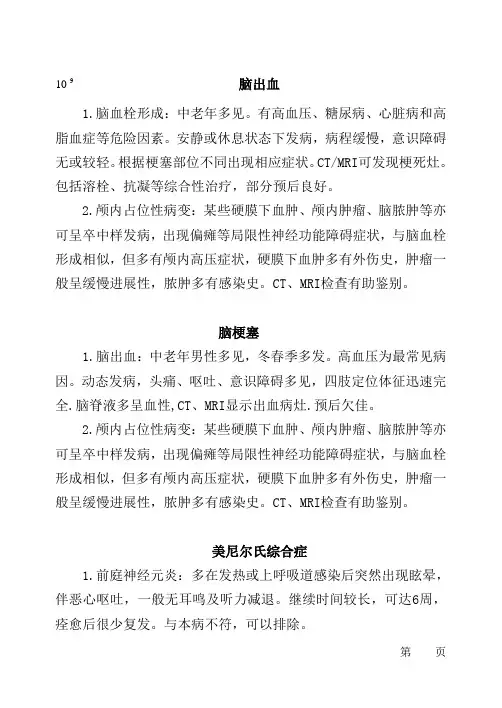 $10^9$

脑出血

1.脑血栓形成：中老年多见。有高血压、糖尿病、心脏病和高脂血症等危险因素。安静或休息状态下发病，病程缓慢，意识障碍无或较轻。根据梗塞部位不同出现相应症状。CT/MRI可发现梗死灶。包括溶栓、抗凝等综合性治疗，部分预后良好。

2.颅内占位性病变：某些硬膜下血肿、颅内肿瘤、脑脓肿等亦可呈卒中样发病，出现偏瘫等局限性神经功能障碍症状，与脑血栓形成相似，但多有颅内高压症状，硬膜下血肿多有外伤史，肿瘤一般呈缓慢进展性，脓肿多有感染史。CT、MRI检查有助鉴别。

脑梗塞

1.脑出血：中老年男性多见，冬春季多发。高血压为最常见病因。动态发病，头痛、呕吐、意识障碍多见，四肢定位体征迅速完全.脑脊液多呈血性,CT、MRI显示出血病灶.预后欠佳。

2.颅内占位性病变：某些硬膜下血肿、颅内肿瘤、脑脓肿等亦可呈卒中样发病，出现偏瘫等局限性神经功能障碍症状，与脑血栓形成相似，但多有颅内高压症状，硬膜下血肿多有外伤史，肿瘤一般呈缓慢进展性，脓肿多有感染史。CT、MRI检查有助鉴别。

美尼尔氏综合症

1.前庭神经元炎：多在发热或上呼吸道感染后突然出现眩晕，伴恶心呕吐，一般无耳鸣及听力减退。继续时间较长，可达6周，痊愈后很少复发。与本病不符，可以排除。

第　页